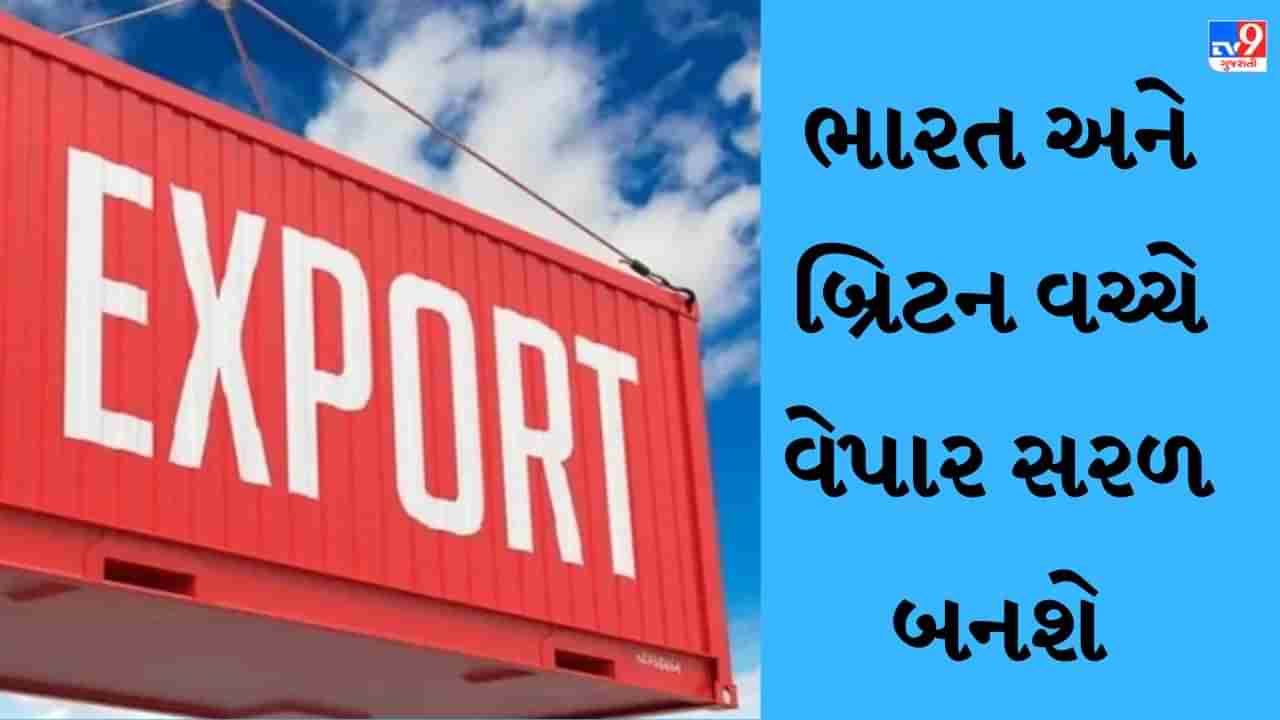 EXPORT

TV9 ગુજરાતી

ભારત અને બ્રિટન વચ્ચે વેપાર સરળ બનશે